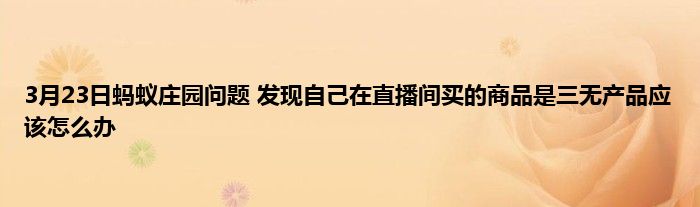 3月23日蚂蚁庄园问题 发现自己在直播间买的商品是三无产品应该怎么办